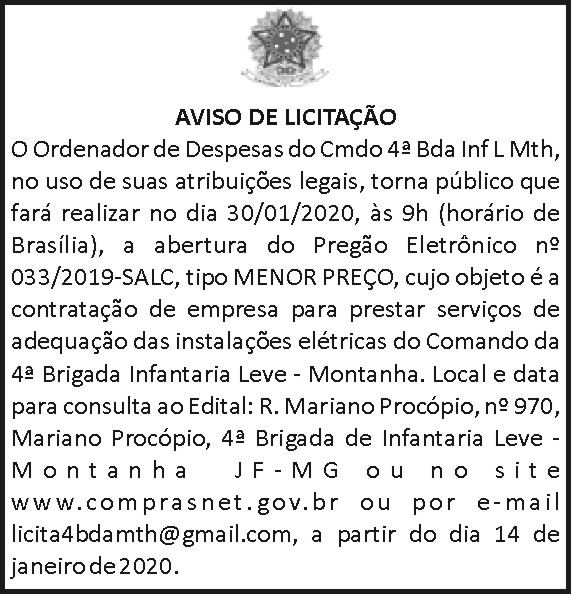 AVISO DE LICITAÇÃO

O Ordenador de Despesas do Cmdo 4ª Bda Inf L Mth, no uso de suas atribuições legais, torna público que fará realizar no dia 30/01/2020, às 9h (horário de Brasília), a abertura do Pregão Eletrônico nº 033/2019-SALC, tipo MENOR PREÇO, cujo objeto é a contratação de empresa para prestar serviços de adequação das instalações elétricas do Comando da 4ª Brigada Infantaria Leve - Montanha. Local e data para consulta ao Edital: R. Mariano Procópio, nº 970, Mariano Procópio, 4ª Brigada de Infantaria Leve - Montanha JF-MG ou no site www.comprasnet.gov.br ou por e-mail licita4bdamth@gmail.com, a partir do dia 14 de janeiro de 2020.